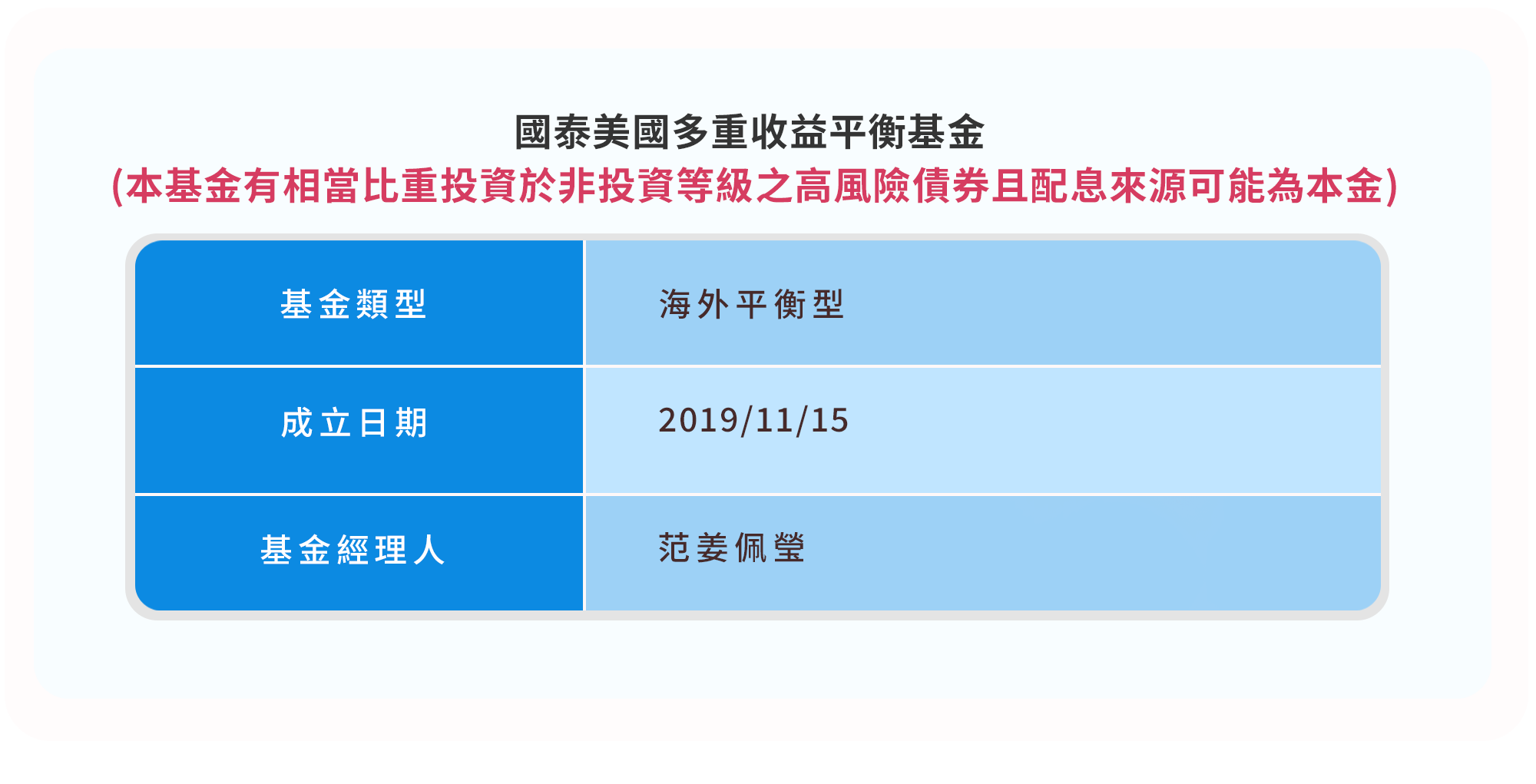 國泰美國多重收益平衡基金
(本基金有相當比重投資於非投資等級之高風險債券且配息來源可能為本金)

| 基金類型 | 海外平衡型 |
|---|---|
| 成立日期 | 2019/11/15 |
| 基金經理人 | 范姜佩瑩 |